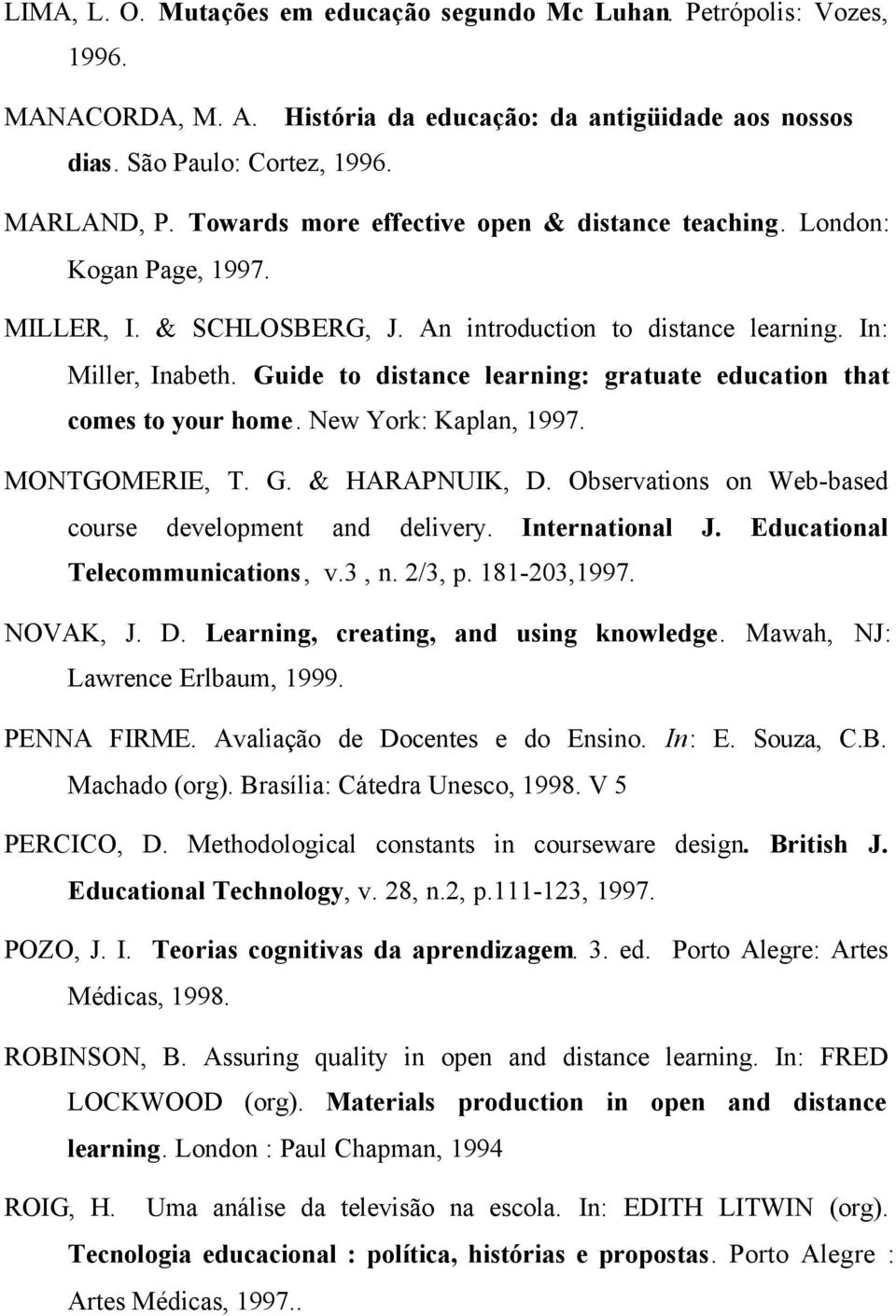 LIMA, L. O. Mutações em educação segundo Mc Luhan. Petrópolis: Vozes, 1996.

MANACORDA, M. A. História da educação: da antigüidade aos nossos dias. São Paulo: Cortez, 1996.

MARLAND, P. Towards more effective open & distance teaching. London: Kogan Page, 1997.

MILLER, I. & SCHLOSBERG, J. An introduction to distance learning. In: Miller, Inabeth. Guide to distance learning: gratuate education that comes to your home. New York: Kaplan, 1997.

MONTGOMERIE, T. G. & HARAPNUIK, D. Observations on Web-based course development and delivery. International J. Educational Telecommunications, v.3 , n. 2/3, p. 181-203,1997.

NOVAK, J. D. Learning, creating, and using knowledge. Mawah, NJ: Lawrence Erlbaum, 1999.

PENNA FIRME. Avaliação de Docentes e do Ensino. In: E. Souza, C.B. Machado (org). Brasília: Cátedra Unesco, 1998. V 5

PERCICO, D. Methodological constants in courseware design. British J. Educational Technology, v. 28, n.2, p.111-123, 1997.

POZO, J. I. Teorias cognitivas da aprendizagem. 3. ed. Porto Alegre: Artes Médicas, 1998.

ROBINSON, B. Assuring quality in open and distance learning. In: FRED LOCKWOOD (org). Materials production in open and distance learning. London : Paul Chapman, 1994

ROIG, H. Uma análise da televisão na escola. In: EDITH LITWIN (org). Tecnologia educacional : política, histórias e propostas. Porto Alegre : Artes Médicas, 1997..